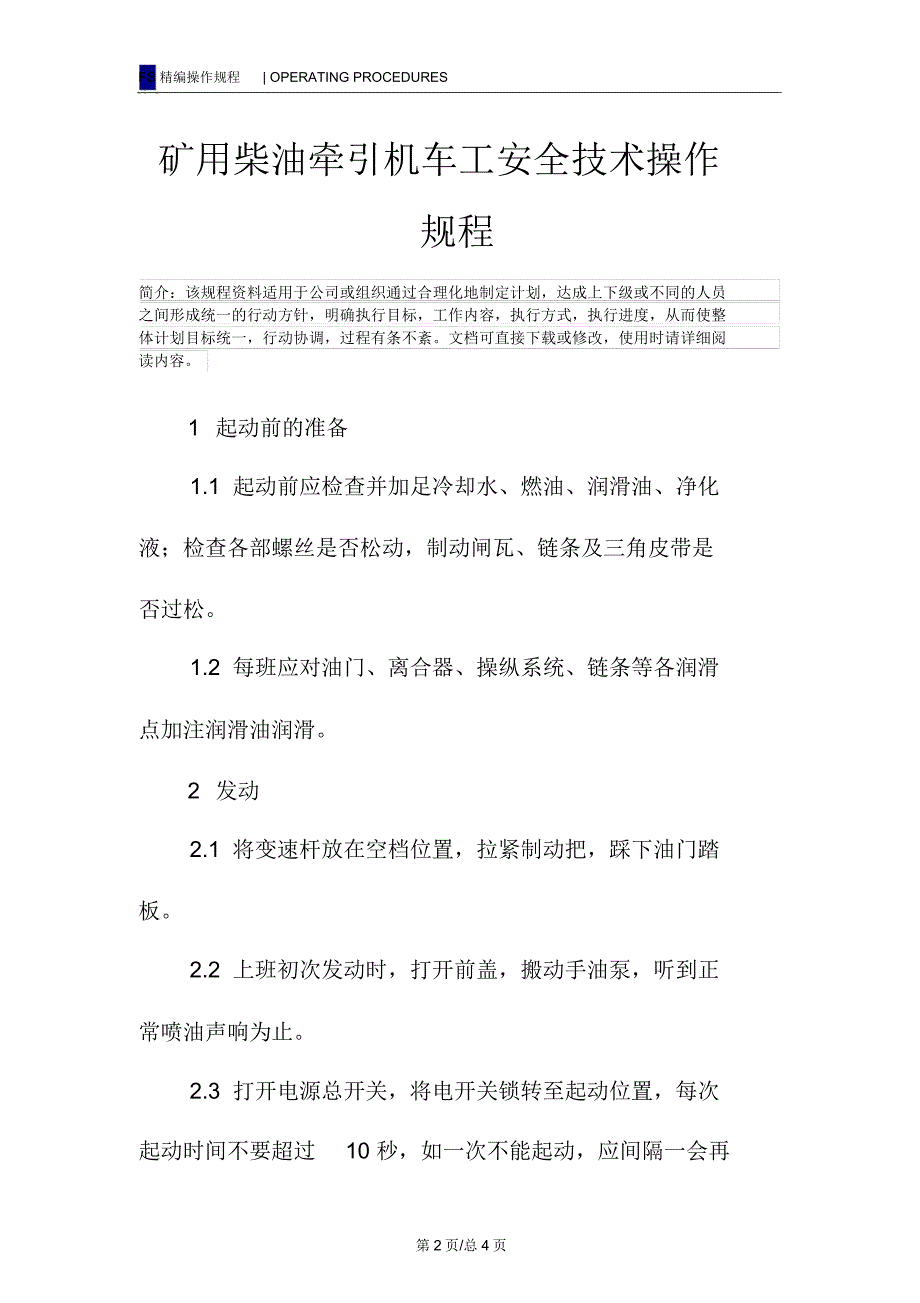 FS 精编操作规程 | OPERATING PROCEDURES

矿用柴油牵引机车工安全技术操作规程

简介：该规程资料适用于公司或组织通过合理化地制定计划，达成上下级或不同的人员之间形成统一的行动方针，明确执行目标，工作内容，执行方式，执行进度，从而使整体计划目标统一，行动协调，过程有条不紊。文档可直接下载或修改，使用时请详细阅读内容。

1 起动前的准备

1.1 起动前应检查并加足冷却水、燃油、润滑油、净化液；检查各部螺丝是否松动，制动闸瓦、链条及三角皮带是否过松。

1.2 每班应对油门、离合器、操纵系统、链条等各润滑点加注润滑油润滑。

2 发动

2.1 将变速杆放在空档位置，拉紧制动把，踩下油门踏板。

2.2 上班初次发动时，打开前盖，搬动手油泵，听到正常喷油声响为止。

2.3 打开电源总开关，将电开关锁转至起动位置，每次起动时间不要超过 10 秒，如一次不能起动，应间隔一会再

第 2 页/总 4 页